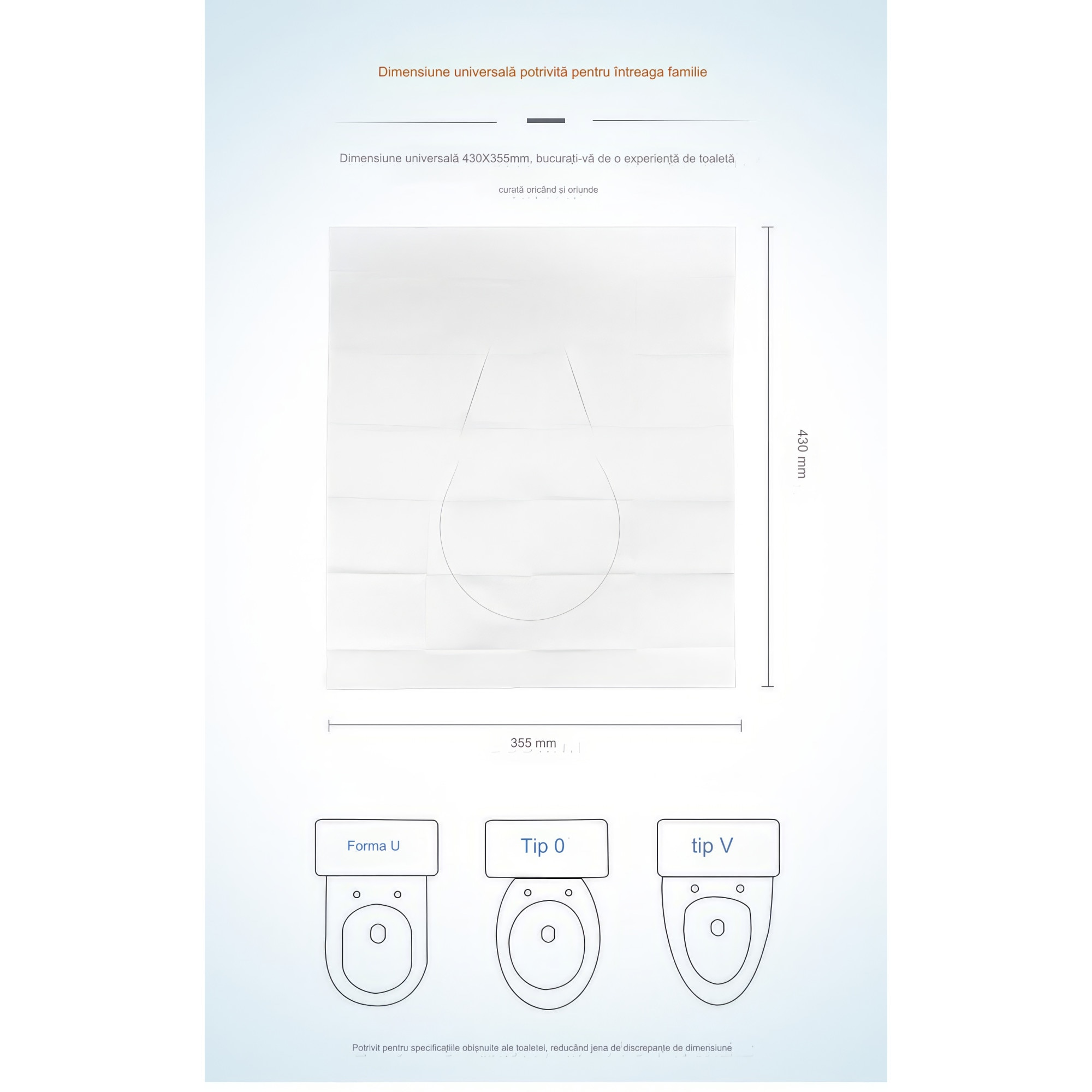 Dimensiune universală potrivită pentru întreaga familie

Dimensiune universală 430X355mm, bucurați-vă de o experiență de toaletă

curată oricând și oriunde

430 mm

355 mm

Forma U

Tip 0

tip V

Potrivit pentru specificațiile obișnuite ale toaletei, reducând jena de discrepanțe de dimensiune